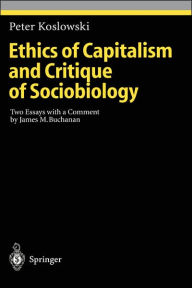 Peter Koslowski

Ethics of Capitalism and Critique of Sociobiology

Two Essays with a Comment by James M. Buchanan

Springer